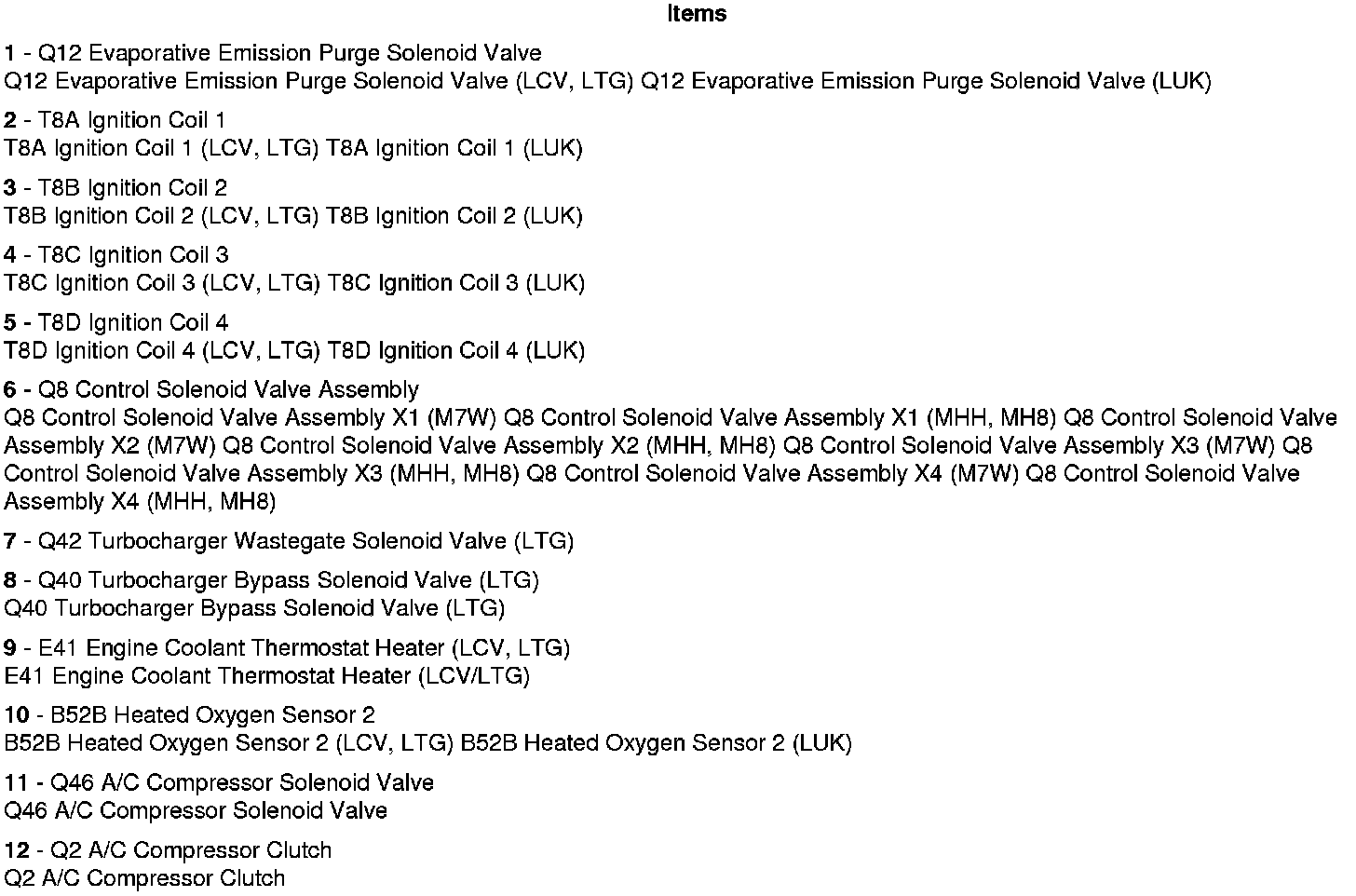 Items

1 - Q12 Evaporative Emission Purge Solenoid Valve
Q12 Evaporative Emission Purge Solenoid Valve (LCV, LTG) Q12 Evaporative Emission Purge Solenoid Valve (LUK)

2 - T8A Ignition Coil 1
T8A Ignition Coil 1 (LCV, LTG) T8A Ignition Coil 1 (LUK)

3 - T8B Ignition Coil 2
T8B Ignition Coil 2 (LCV, LTG) T8B Ignition Coil 2 (LUK)

4 - T8C Ignition Coil 3
T8C Ignition Coil 3 (LCV, LTG) T8C Ignition Coil 3 (LUK)

5 - T8D Ignition Coil 4
T8D Ignition Coil 4 (LCV, LTG) T8D Ignition Coil 4 (LUK)

6 - Q8 Control Solenoid Valve Assembly
Q8 Control Solenoid Valve Assembly X1 (M7W) Q8 Control Solenoid Valve Assembly X1 (MHH, MH8) Q8 Control Solenoid Valve Assembly X2 (M7W) Q8 Control Solenoid Valve Assembly X2 (MHH, MH8) Q8 Control Solenoid Valve Assembly X3 (M7W) Q8 Control Solenoid Valve Assembly X3 (MHH, MH8) Q8 Control Solenoid Valve Assembly X4 (M7W) Q8 Control Solenoid Valve Assembly X4 (MHH, MH8)

7 - Q42 Turbocharger Wastegate Solenoid Valve (LTG)

8 - Q40 Turbocharger Bypass Solenoid Valve (LTG)
Q40 Turbocharger Bypass Solenoid Valve (LTG)

9 - E41 Engine Coolant Thermostat Heater (LCV, LTG)
E41 Engine Coolant Thermostat Heater (LCV/LTG)

10 - B52B Heated Oxygen Sensor 2
B52B Heated Oxygen Sensor 2 (LCV, LTG) B52B Heated Oxygen Sensor 2 (LUK)

11 - Q46 A/C Compressor Solenoid Valve
Q46 A/C Compressor Solenoid Valve

12 - Q2 A/C Compressor Clutch
Q2 A/C Compressor Clutch